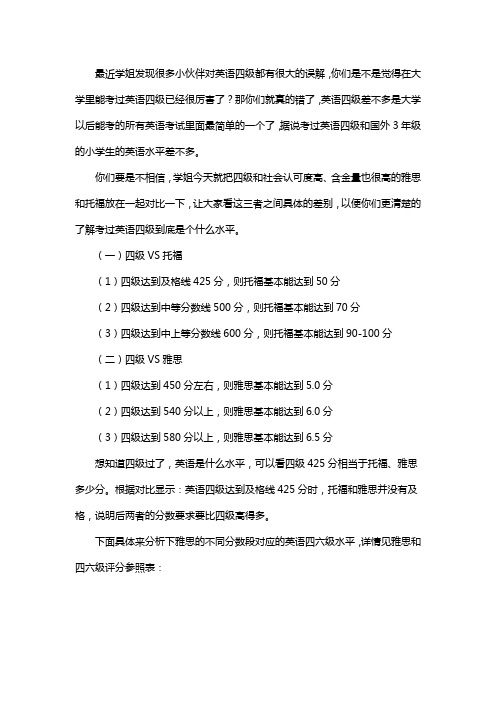 最近学姐发现很多小伙伴对英语四级都有很大的误解，你们是不是觉得在大学里能考过英语四级已经很厉害了？那你们就真的错了，英语四级差不多是大学以后能考的所有英语考试里面最简单的一个了，据说考过英语四级和国外 3 年级的小学生的英语水平差不多。

你们要是不相信，学姐今天就把四级和社会认可度高、含金量也很高的雅思和托福放在一起对比一下，让大家看这三者之间具体的差别，以便你们更清楚的了解考过英语四级到底是个什么水平。

（一）四级 VS 托福

（1）四级达到及格线 425 分，则托福基本能达到 50 分

（2）四级达到中等分数线 500 分，则托福基本能达到 70 分

（3）四级达到中上等分数线 600 分，则托福基本能达到 90-100 分

（二）四级 VS 雅思

（1）四级达到 450 分左右，则雅思基本能达到 5.0 分

（2）四级达到 540 分以上，则雅思基本能达到 6.0 分

（3）四级达到 580 分以上，则雅思基本能达到 6.5 分

想知道四级过了，英语是什么水平，可以看四级 425 分相当于托福、雅思多少分。根据对比显示：英语四级达到及格线 425 分时，托福和雅思并没有及格，说明后两者的分数要求要比四级高得多。

下面具体来分析下雅思的不同分数段对应的英语四六级水平，详情见雅思和四六级评分参照表：